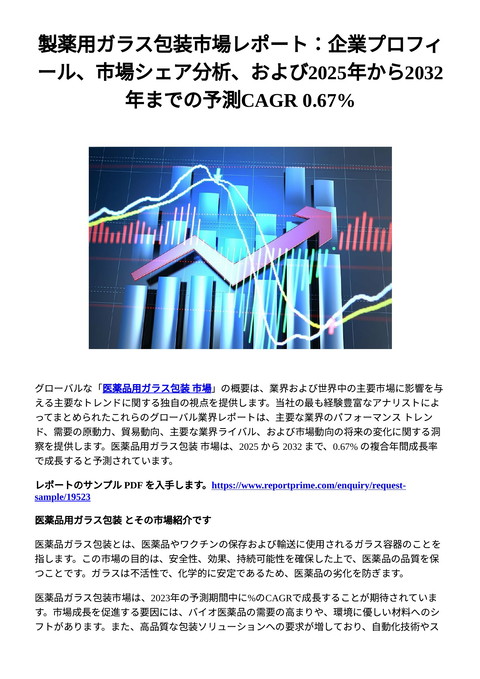 製薬用ガラス包装市場レポート：企業プロフィール、市場シェア分析、および2025年から2032年までの予測CAGR 0.67%

グローバルな「医薬品用ガラス包装 市場」の概要は、業界および世界中の主要市場に影響を与える主要なトレンドに関する独自の視点を提供します。当社の最も経験豊富なアナリストによってまとめられたこれらのグローバル業界レポートは、主要な業界のパフォーマンス トレンド、需要の原動力、貿易動向、主要な業界ライバル、および市場動向の将来の変化に関する洞察を提供します。医薬品用ガラス包装 市場は、2025 から 2032 まで、0.67% の複合年間成長率で成長すると予測されています。

レポートのサンプル PDF を入手します。https://www.reportprime.com/enquiry/request-sample/19523

医薬品用ガラス包装 とその市場紹介です

医薬品ガラス包装とは、医薬品やワクチンの保存および輸送に使用されるガラス容器のことを指します。この市場の目的は、安全性、効果、持続可能性を確保した上で、医薬品の品質を保つことです。ガラスは不活性で、化学的に安定であるため、医薬品の劣化を防ぎます。

医薬品ガラス包装市場は、2023年の予測期間中に%のCAGRで成長することが期待されています。市場成長を促進する要因には、バイオ医薬品の需要の高まりや、環境に優しい材料へのシフトがあります。また、高品質な包装ソリューションへの要求が増しており、自動化技術やス